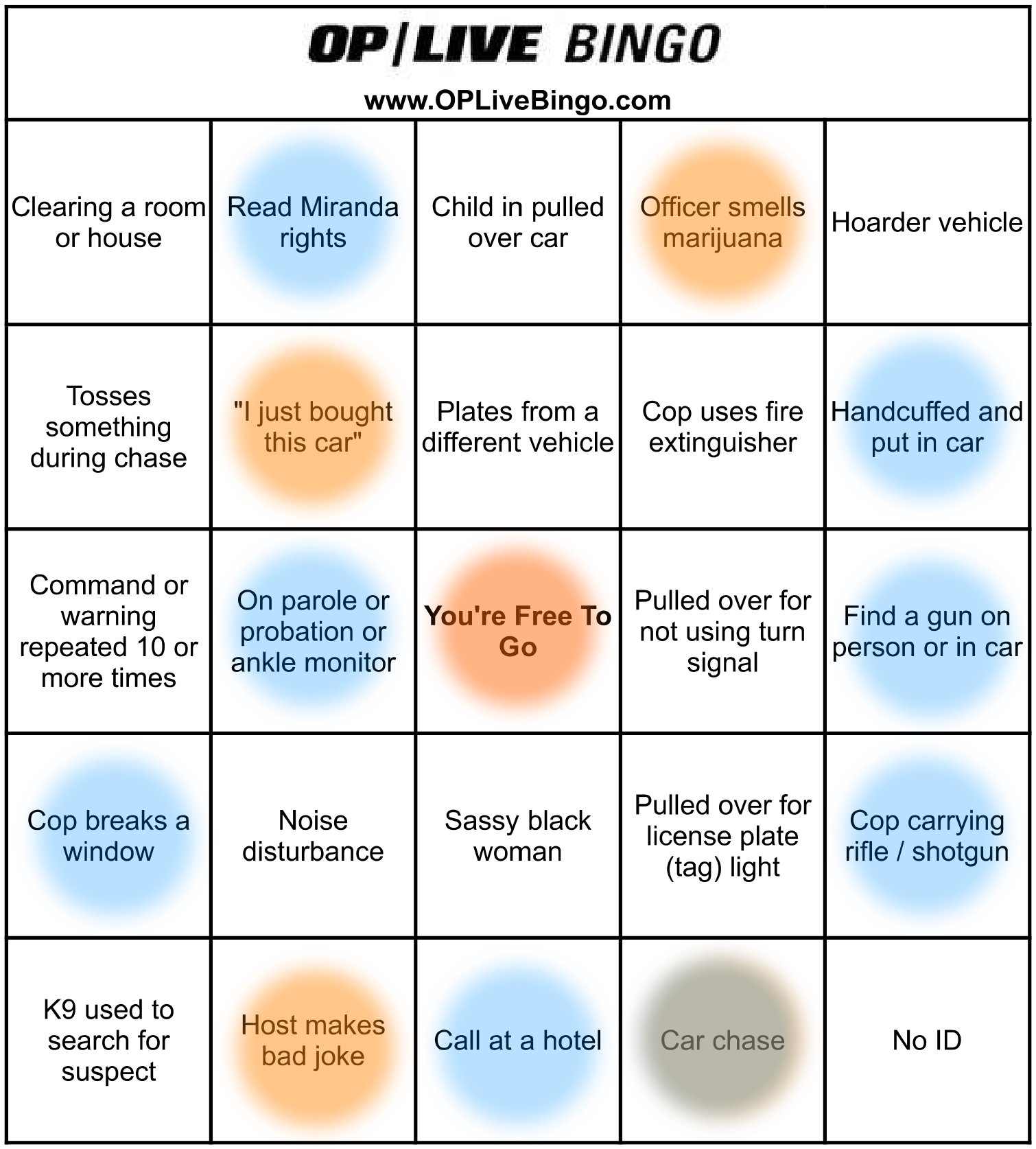 OP|LIVE BINGO

www.OPLiveBingo.com

| Clearing a room or house | Read Miranda rights | Child in pulled over car | Officer smells marijuana | Hoarder vehicle |
|---|---|---|---|---|
| Tosses something during chase | "I just bought this car" | Plates from a different vehicle | Cop uses fire extinguisher | Handcuffed and put in car |
| Command or warning repeated 10 or more times | On parole or probation or ankle monitor | You're Free To Go | Pulled over for not using turn signal | Find a gun on person or in car |
| Cop breaks a window | Noise disturbance | Sassy black woman | Pulled over for license plate (tag) light | Cop carrying rifle / shotgun |
| K9 used to search for suspect | Host makes bad joke | Call at a hotel | Car chase | No ID |